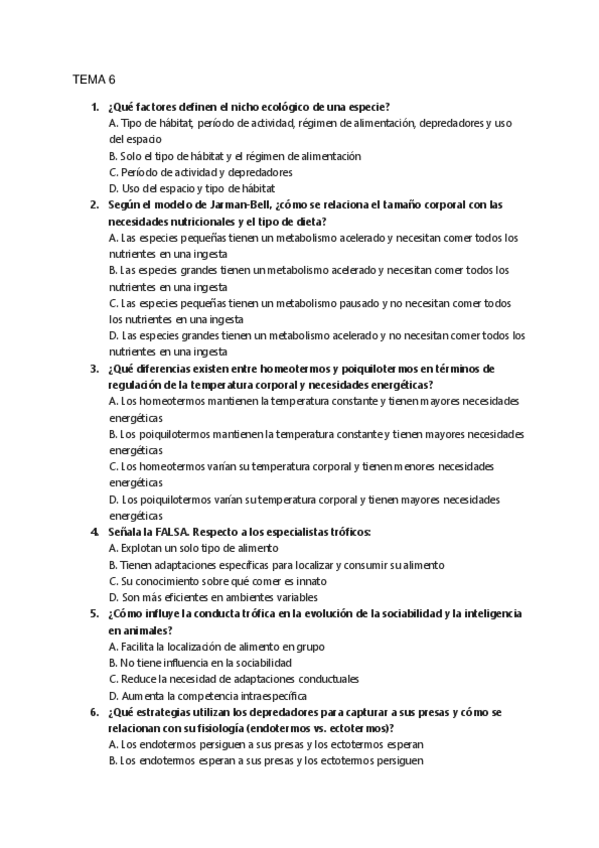 TEMA 6

1. ¿Qué factores definen el nicho ecológico de una especie?
A. Tipo de hábitat, período de actividad, régimen de alimentación, depredadores y uso del espacio
B. Solo el tipo de hábitat y el régimen de alimentación
C. Período de actividad y depredadores
D. Uso del espacio y tipo de hábitat

2. Según el modelo de Jarman-Bell, ¿cómo se relaciona el tamaño corporal con las necesidades nutricionales y el tipo de dieta?
A. Las especies pequeñas tienen un metabolismo acelerado y necesitan comer todos los nutrientes en una ingesta
B. Las especies grandes tienen un metabolismo acelerado y necesitan comer todos los nutrientes en una ingesta
C. Las especies pequeñas tienen un metabolismo pausado y no necesitan comer todos los nutrientes en una ingesta
D. Las especies grandes tienen un metabolismo acelerado y no necesitan comer todos los nutrientes en una ingesta

3. ¿Qué diferencias existen entre homeotermos y poiquilotermos en términos de regulación de la temperatura corporal y necesidades energéticas?
A. Los homeotermos mantienen la temperatura constante y tienen mayores necesidades energéticas
B. Los poiquilotermos mantienen la temperatura constante y tienen mayores necesidades energéticas
C. Los homeotermos varían su temperatura corporal y tienen menores necesidades energéticas
D. Los poiquilotermos varían su temperatura corporal y tienen mayores necesidades energéticas

4. Señala la FALSA. Respecto a los especialistas tróficos:
A. Explotan un solo tipo de alimento
B. Tienen adaptaciones específicas para localizar y consumir su alimento
C. Su conocimiento sobre qué comer es innato
D. Son más eficientes en ambientes variables

5. ¿Cómo influye la conducta trófica en la evolución de la sociabilidad y la inteligencia en animales?
A. Facilita la localización de alimento en grupo
B. No tiene influencia en la sociabilidad
C. Reduce la necesidad de adaptaciones conductuales
D. Aumenta la competencia intraespecífica

6. ¿Qué estrategias utilizan los depredadores para capturar a sus presas y cómo se relacionan con su fisiología (endotermos vs. ectotermos)?
A. Los endotermos persiguen a sus presas y los ectotermos esperan
B. Los endotermos esperan a sus presas y los ectotermos persiguen